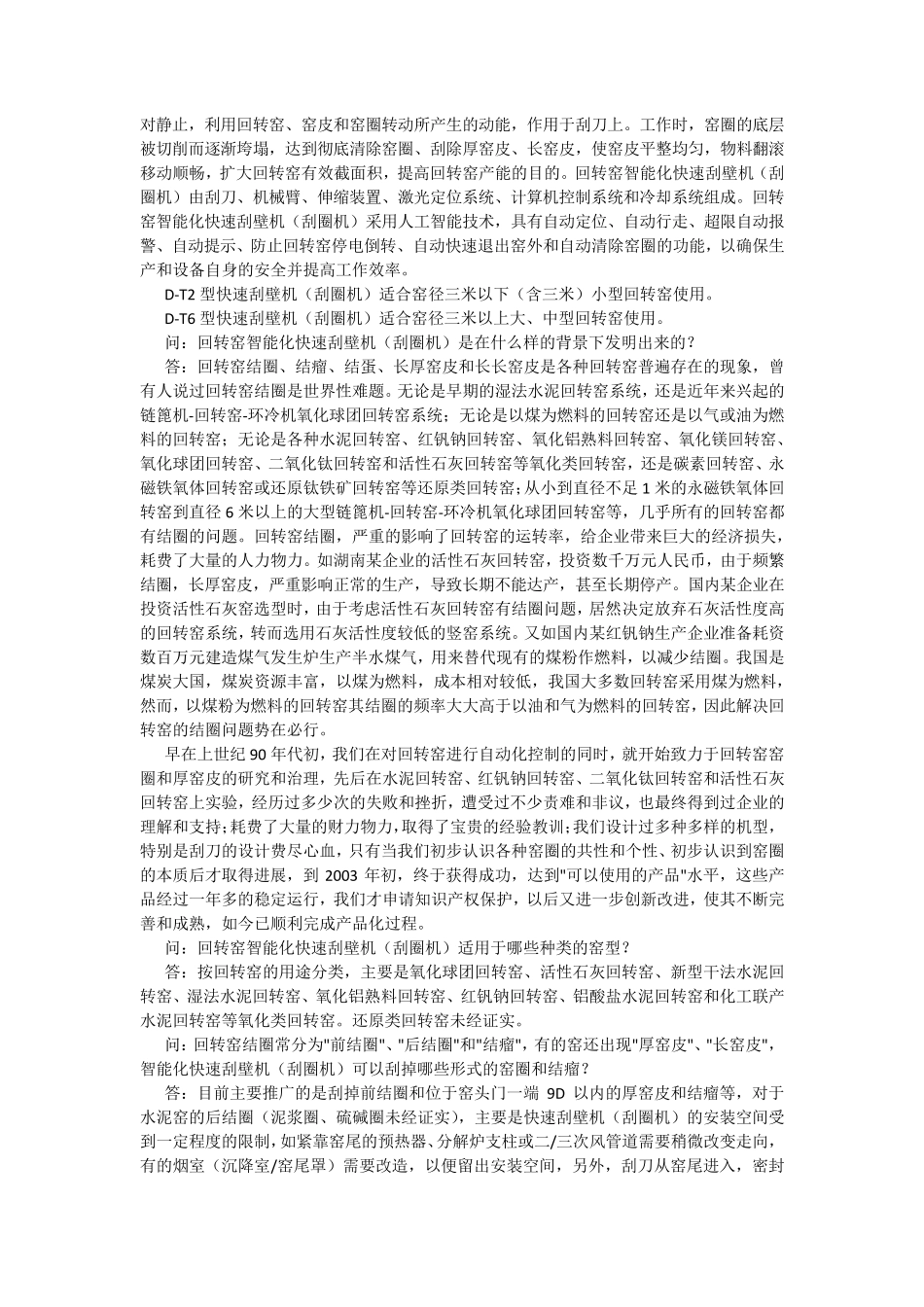 对静止，利用回转窑、窑皮和窑圈转动所产生的动能，作用于刮刀上。工作时，窑圈的底层被切削而逐渐垮塌，达到彻底清除窑圈、刮除厚窑皮、长窑皮，使窑皮平整均匀，物料翻滚移动顺畅，扩大回转窑有效截面积，提高回转窑产能的目的。回转窑智能化快速刮壁机（刮圈机）由刮刀、机械臂、伸缩装置、激光定位系统、计算机控制系统和冷却系统组成。回转窑智能化快速刮壁机（刮圈机）采用人工智能技术，具有自动定位、自动行走、超限自动报警、自动提示、防止回转窑停电倒转、自动快速退出窑外和自动清除窑圈的功能，以确保生产和设备自身的安全并提高工作效率。

D-T2 型快速刮壁机（刮圈机）适合窑径三米以下（含三米）小型回转窑使用。

D-T6 型快速刮壁机（刮圈机）适合窑径三米以上大、中型回转窑使用。

问：回转窑智能化快速刮壁机（刮圈机）是在什么样的背景下发明出来的？

答：回转窑结圈、结瘤、结蛋、长厚窑皮和长长窑皮是各种回转窑普遍存在的现象，曾有人说过回转窑结圈是世界性难题。无论是早期的湿法水泥回转窑系统，还是近年来兴起的链篦机-回转窑-环冷机氧化球团回转窑系统；无论是以煤为燃料的回转窑还是以气或油为燃料的回转窑；无论是各种水泥回转窑、红钒钠回转窑、氧化铝熟料回转窑、氧化镁回转窑、氧化球团回转窑、二氧化钛回转窑和活性石灰回转窑等氧化类回转窑，还是碳素回转窑、永磁铁氧体回转窑或还原钛铁矿回转窑等还原类回转窑；从小到直径不足 1 米的永磁铁氧体回转窑到直径 6 米以上的大型链篦机-回转窑-环冷机氧化球团回转窑等，几乎所有的回转窑都有结圈的问题。回转窑结圈，严重的影响了回转窑的运转率，给企业带来巨大的经济损失，耗费了大量的人力物力。如湖南某企业的活性石灰回转窑，投资数千万元人民币，由于频繁结圈，长厚窑皮，严重影响正常的生产，导致长期不能达产，甚至长期停产。国内某企业在投资活性石灰窑选型时，由于考虑活性石灰回转窑有结圈问题，居然决定放弃石灰活性度高的回转窑系统，转而选用石灰活性度较低的竖窑系统。又如国内某红钒钠生产企业准备耗资数百万元建造煤气发生炉生产半水煤气，用来替代现有的煤粉作燃料，以减少结圈。我国是煤炭大国，煤炭资源丰富，以煤为燃料，成本相对较低，我国大多数回转窑采用煤为燃料，然而，以煤粉为燃料的回转窑其结圈的频率大大高于以油和气为燃料的回转窑，因此解决回转窑的结圈问题势在必行。

早在上世纪 90 年代初，我们在对回转窑进行自动化控制的同时，就开始致力于回转窑窑圈和厚窑皮的研究和治理，先后在水泥回转窑、红钒钠回转窑、二氧化钛回转窑和活性石灰回转窑上实验，经历过多少次的失败和挫折，遭受过不少责难和非议，也最终得到过企业的理解和支持；耗费了大量的财力物力，取得了宝贵的经验教训；我们设计过多种多样的机型，特别是刮刀的设计费尽心血，只有当我们初步认识各种窑圈的共性和个性、初步认识到窑圈的本质后才取得进展，到 2003 年初，终于获得成功，达到"可以使用的产品"水平，这些产品经过一年多的稳定运行，我们才申请知识产权保护，以后又进一步创新改进，使其不断完善和成熟，如今已顺利完成产品化过程。

问：回转窑智能化快速刮壁机（刮圈机）适用于哪些种类的窑型？

答：按回转窑的用途分类，主要是氧化球团回转窑、活性石灰回转窑、新型干法水泥回转窑、湿法水泥回转窑、氧化铝熟料回转窑、红钒钠回转窑、铝酸盐水泥回转窑和化工联产水泥回转窑等氧化类回转窑。还原类回转窑未经证实。

问：回转窑结圈常分为"前结圈"、"后结圈"和"结瘤"，有的窑还出现"厚窑皮"、"长窑皮"，智能化快速刮壁机（刮圈机）可以刮掉哪些形式的窑圈和结瘤？

答：目前主要推广的是刮掉前结圈和位于窑头门一端 9D 以内的厚窑皮和结瘤等，对于水泥窑的后结圈（泥浆圈、硫碱圈未经证实），主要是快速刮壁机（刮圈机）的安装空间受到一定程度的限制，如紧靠窑尾的预热器、分解炉支柱或二/三次风管道需要稍微改变走向，有的烟室（沉降室/窑尾罩）需要改造，以便留出安装空间，另外，刮刀从窑尾进入，密封